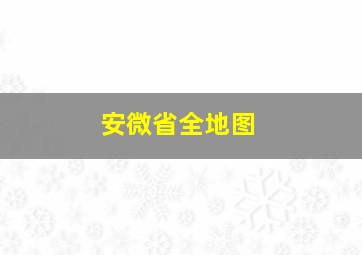 安微省全地图